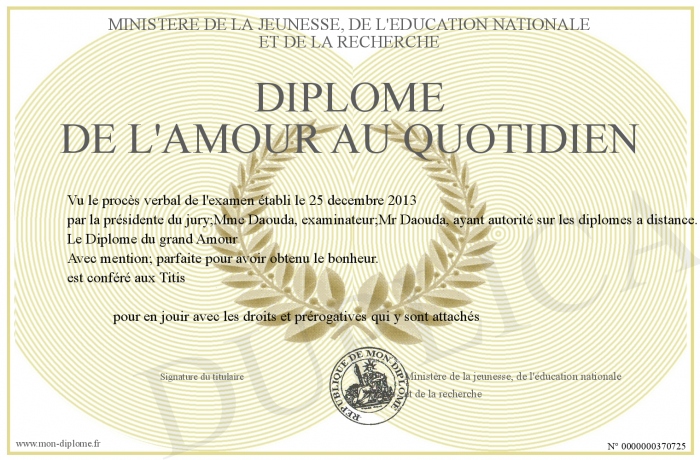 MINISTERE DE LA JEUNESSE, DE L'EDUCATION NATIONALE
ET DE LA RECHERCHE

DIPLOME
DE L'AMOUR AU QUOTIDIEN

Vu le procès verbal de l'examen établi le 25 decembre 2013
par la présidente du jury;Mme Daouda, examinateur;Mr Daouda, ayant autorité sur les diplomes a distance.
Le Diplome du grand Amour
Avec mention; parfaite pour avoir obtenu le bonheur.
est conféré aux Titis

pour en jouir avec les droits et prérogatives qui y sont attachés

Signature du titulaire

REPUBLIQUE DE MON DIPLOME

Ministère de la jeunesse, de l'éducation nationale
et de la recherche

DUPLICATA

www.mon-diplome.fr

N° 0000000370725